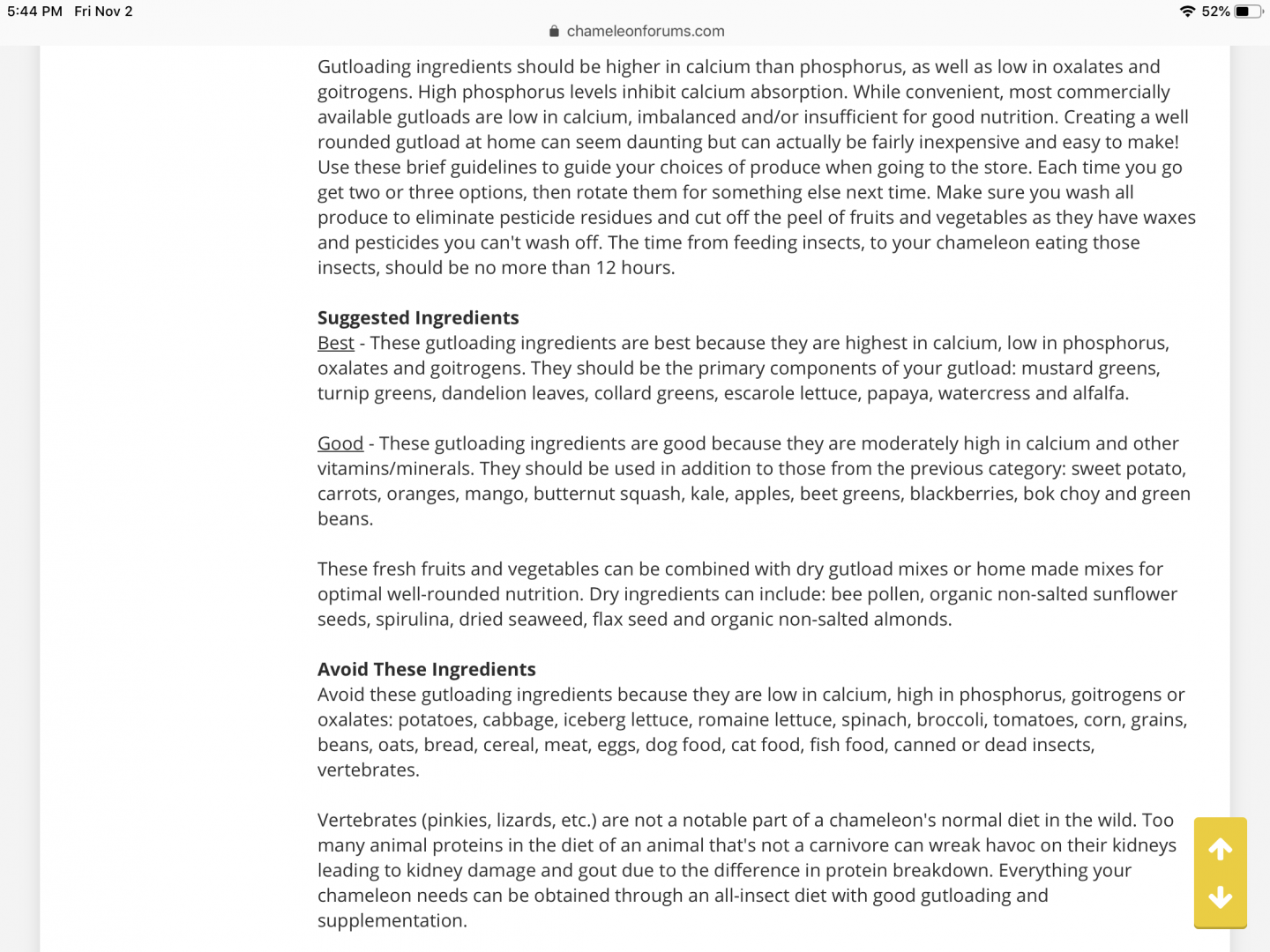 5:44 PM Fri Nov 2

52%

chameleonforums.com

Gutloading ingredients should be higher in calcium than phosphorus, as well as low in oxalates and goitrogens. High phosphorus levels inhibit calcium absorption. While convenient, most commercially available gutloads are low in calcium, imbalanced and/or insufficient for good nutrition. Creating a well rounded gutload at home can seem daunting but can actually be fairly inexpensive and easy to make! Use these brief guidelines to guide your choices of produce when going to the store. Each time you go get two or three options, then rotate them for something else next time. Make sure you wash all produce to eliminate pesticide residues and cut off the peel of fruits and vegetables as they have waxes and pesticides you can't wash off. The time from feeding insects, to your chameleon eating those insects, should be no more than 12 hours.

Suggested Ingredients
Best - These gutloading ingredients are best because they are highest in calcium, low in phosphorus, oxalates and goitrogens. They should be the primary components of your gutload: mustard greens, turnip greens, dandelion leaves, collard greens, escarole lettuce, papaya, watercress and alfalfa.

Good - These gutloading ingredients are good because they are moderately high in calcium and other vitamins/minerals. They should be used in addition to those from the previous category: sweet potato, carrots, oranges, mango, butternut squash, kale, apples, beet greens, blackberries, bok choy and green beans.

These fresh fruits and vegetables can be combined with dry gutload mixes or home made mixes for optimal well-rounded nutrition. Dry ingredients can include: bee pollen, organic non-salted sunflower seeds, spirulina, dried seaweed, flax seed and organic non-salted almonds.

Avoid These Ingredients
Avoid these gutloading ingredients because they are low in calcium, high in phosphorus, goitrogens or oxalates: potatoes, cabbage, iceberg lettuce, romaine lettuce, spinach, broccoli, tomatoes, corn, grains, beans, oats, bread, cereal, meat, eggs, dog food, cat food, fish food, canned or dead insects, vertebrates.

Vertebrates (pinkies, lizards, etc.) are not a notable part of a chameleon's normal diet in the wild. Too many animal proteins in the diet of an animal that's not a carnivore can wreak havoc on their kidneys leading to kidney damage and gout due to the difference in protein breakdown. Everything your chameleon needs can be obtained through an all-insect diet with good gutloading and supplementation.